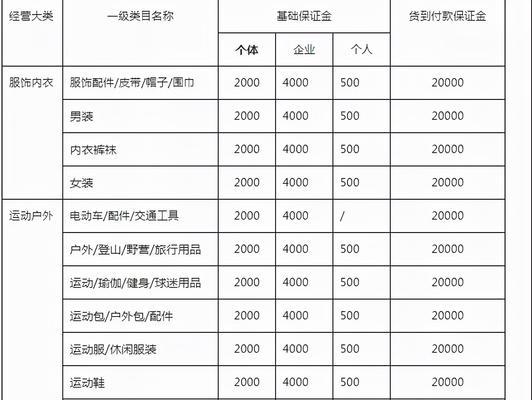 | 经营大类 | 一级类目名称 | 基础保证金 | | | 货到付款保证金 |
|---|---|---|---|---|---|
| | | 个体 | 企业 | 个人 | |
| 服饰内衣 | 服饰配件/皮带/帽子/围巾 | 2000 | 4000 | 500 | 20000 |
| | 男装 | 2000 | 4000 | 500 | 20000 |
| | 内衣裤袜 | 2000 | 4000 | 500 | 20000 |
| | 女装 | 2000 | 4000 | 500 | 20000 |
| 运动户外 | 电动车/配件/交通工具 | 2000 | 4000 | / | 20000 |
| | 户外/登山/野营/旅行用品 | 2000 | 4000 | 500 | 20000 |
| | 运动/瑜伽/健身/球迷用品 | 2000 | 4000 | 500 | 20000 |
| | 运动包/户外包/配件 | 2000 | 4000 | 500 | 20000 |
| | 运动服/休闲服装 | 2000 | 4000 | 500 | 20000 |
| | 运动鞋 | 2000 | 4000 | 500 | 20000 |